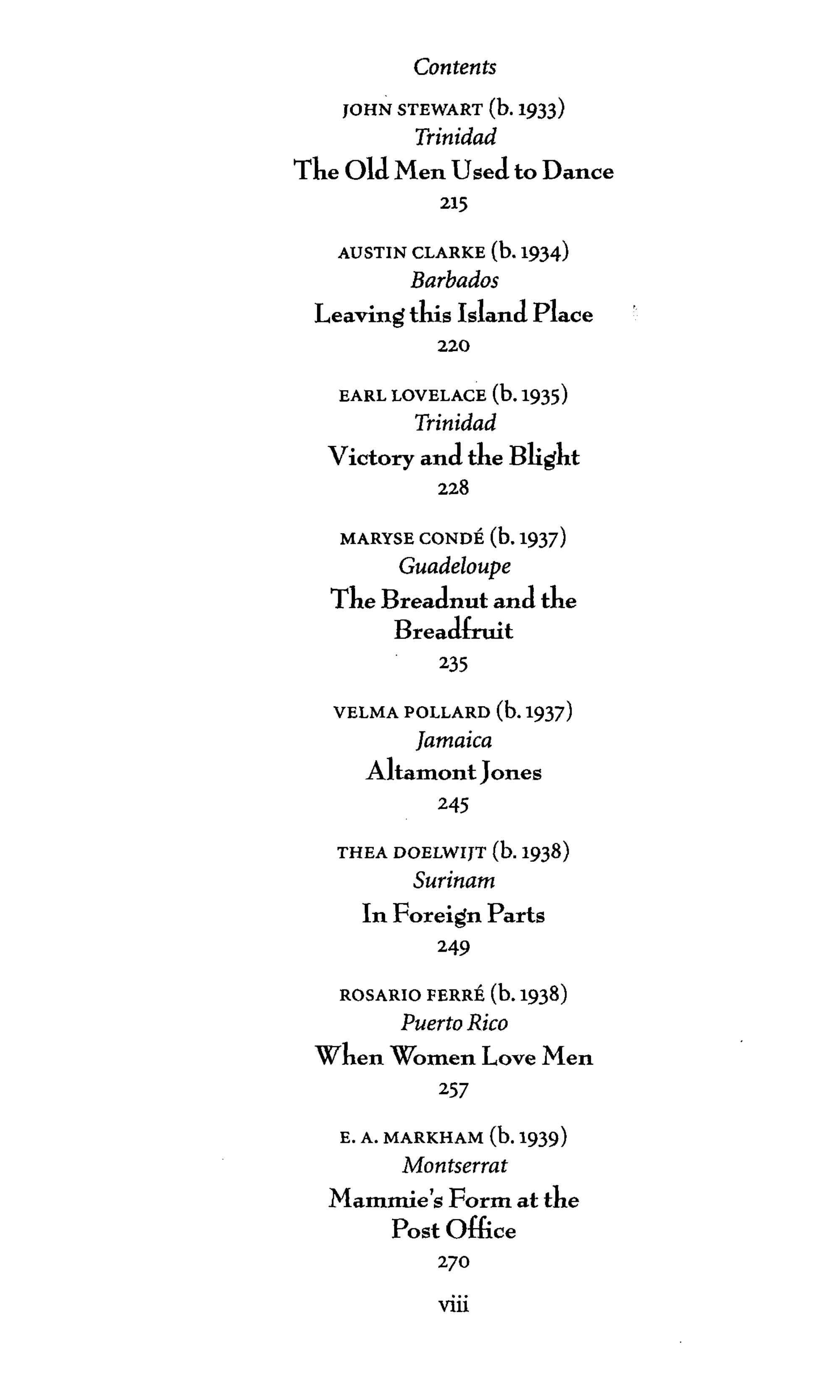 Contents

JOHN STEWART (b. 1933)
Trinidad
The Old Men Used to Dance
215

AUSTIN CLARKE (b. 1934)
Barbados
Leaving this Island Place
220

EARL LOVELACE (b. 1935)
Trinidad
Victory and the Blight
228

MARYSE CONDÉ (b. 1937)
Guadeloupe
The Breadnut and the Breadfruit
235

VELMA POLLARD (b. 1937)
Jamaica
Altamont Jones
245

THEA DOELWIJT (b. 1938)
Surinam
In Foreign Parts
249

ROSARIO FERRÉ (b. 1938)
Puerto Rico
When Women Love Men
257

E. A. MARKHAM (b. 1939)
Montserrat
Mammie's Form at the Post Office
270

viii